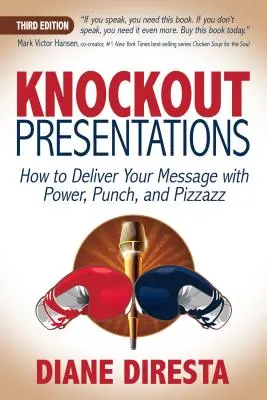 THIRD EDITION

"If you speak, you need this book. If you don't speak, you need it even more. Buy this book today."
Mark Victor Hansen, co-creator, #1 New York Times best-selling series Chicken Soup for the Soul

KNOCKOUT
PRESENTATIONS

How to Deliver Your Message with Power, Punch, and Pizzazz

DIANE DIRESTA